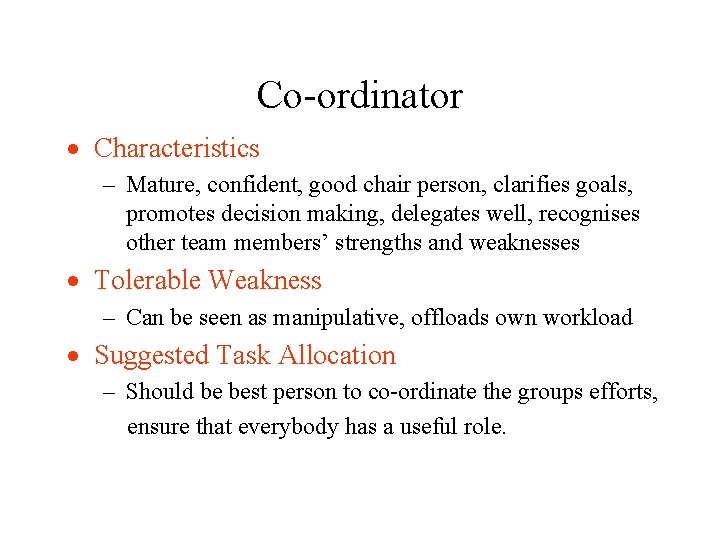 Co-ordinator

• Characteristics
  – Mature, confident, good chair person, clarifies goals, promotes decision making, delegates well, recognises other team members’ strengths and weaknesses
• Tolerable Weakness
  – Can be seen as manipulative, offloads own workload
• Suggested Task Allocation
  – Should be best person to co-ordinate the groups efforts, ensure that everybody has a useful role.